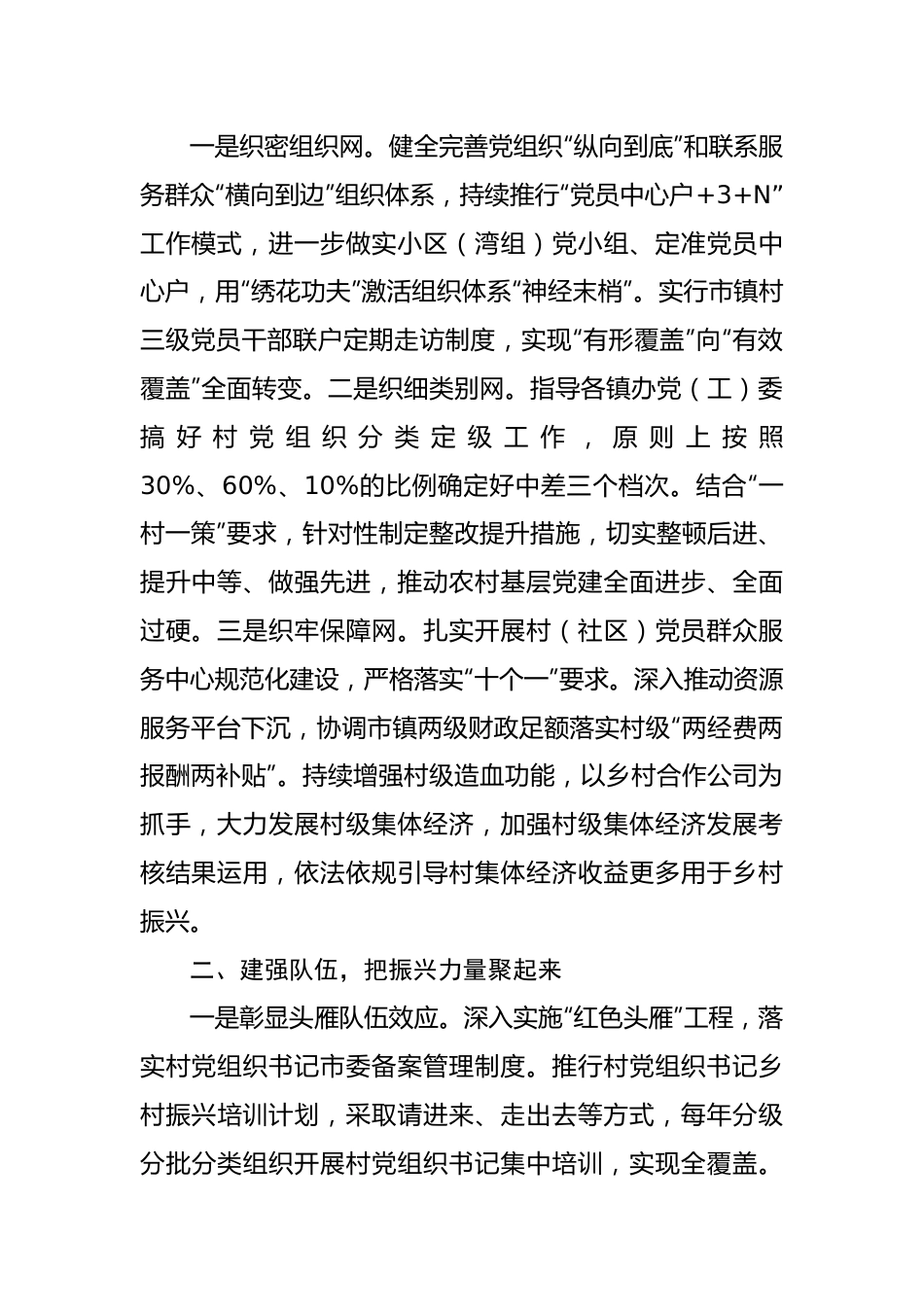 一是织密组织网。健全完善党组织“纵向到底”和联系服务群众“横向到边”组织体系，持续推行“党员中心户+3+N”工作模式，进一步做实小区（湾组）党小组、定准党员中心户，用“绣花功夫”激活组织体系“神经末梢”。实行市镇村三级党员干部联户定期走访制度，实现“有形覆盖”向“有效覆盖”全面转变。二是织细类别网。指导各镇办党（工）委搞好村党组织分类定级工作，原则上按照30%、60%、10%的比例确定好中差三个档次。结合“一村一策”要求，针对性制定整改提升措施，切实整顿后进、提升中等、做强先进，推动农村基层党建全面进步、全面过硬。三是织牢保障网。扎实开展村（社区）党员群众服务中心规范化建设，严格落实“十个一”要求。深入推动资源服务平台下沉，协调市镇两级财政足额落实村级“两经费两报酬两补贴”。持续增强村级造血功能，以乡村合作公司为抓手，大力发展村级集体经济，加强村级集体经济发展考核结果运用，依法依规引导村集体经济收益更多用于乡村振兴。

二、建强队伍，把振兴力量聚起来

一是彰显头雁队伍效应。深入实施“红色头雁”工程，落实村党组织书记市委备案管理制度。推行村党组织书记乡村振兴培训计划，采取请进来、走出去等方式，每年分级分批分类组织开展村党组织书记集中培训，实现全覆盖。